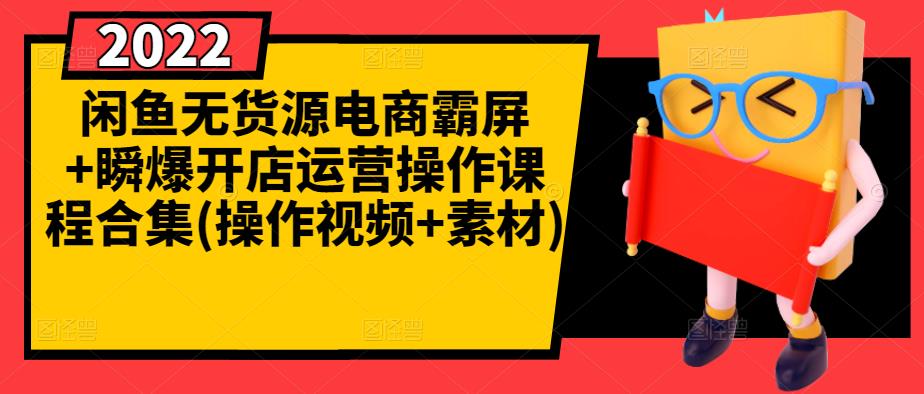 2022

闲鱼无货源电商霸屏+瞬爆开店运营操作课程合集(操作视频+素材)